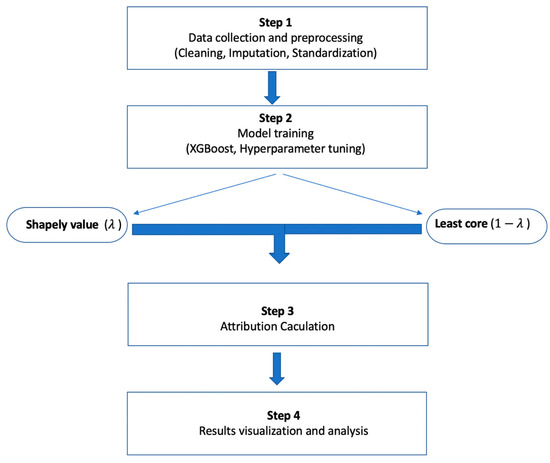 Step 1
Data collection and preprocessing
(Cleaning, Imputation, Standardization)

Step 2
Model training
(XGBoost, Hyperparameter tuning)

Shapely value $(\lambda)$

Least core $(1-\lambda)$

Step 3
Attribution Caculation

Step 4
Results visualization and analysis